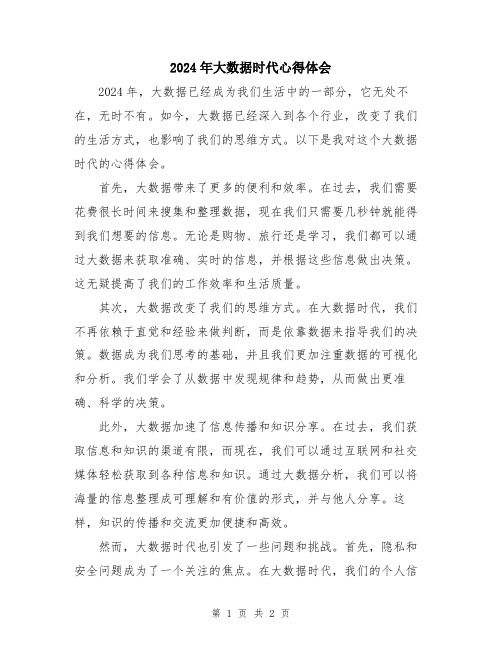 2024年大数据时代心得体会

2024年，大数据已经成为我们生活中的一部分，它无处不在，无时不有。如今，大数据已经深入到各个行业，改变了我们的生活方式，也影响了我们的思维方式。以下是我对这个大数据时代的心得体会。

首先，大数据带来了更多的便利和效率。在过去，我们需要花费很长时间来搜集和整理数据，现在我们只需要几秒钟就能得到我们想要的信息。无论是购物、旅行还是学习，我们都可以通过大数据来获取准确、实时的信息，并根据这些信息做出决策。这无疑提高了我们的工作效率和生活质量。

其次，大数据改变了我们的思维方式。在大数据时代，我们不再依赖于直觉和经验来做判断，而是依靠数据来指导我们的决策。数据成为我们思考的基础，并且我们更加注重数据的可视化和分析。我们学会了从数据中发现规律和趋势，从而做出更准确、科学的决策。

此外，大数据加速了信息传播和知识分享。在过去，我们获取信息和知识的渠道有限，而现在，我们可以通过互联网和社交媒体轻松获取到各种信息和知识。通过大数据分析，我们可以将海量的信息整理成可理解和有价值的形式，并与他人分享。这样，知识的传播和交流更加便捷和高效。

然而，大数据时代也引发了一些问题和挑战。首先，隐私和安全问题成为了一个关注的焦点。在大数据时代，我们的个人信

第 1 页 共 2 页